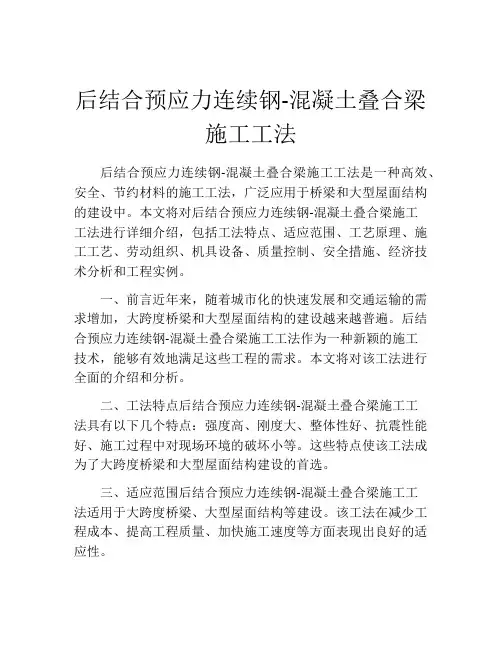 后结合预应力连续钢-混凝土叠合梁施工工法

后结合预应力连续钢-混凝土叠合梁施工工法是一种高效、安全、节约材料的施工工法，广泛应用于桥梁和大型屋面结构的建设中。本文将对后结合预应力连续钢-混凝土叠合梁施工工法进行详细介绍，包括工法特点、适应范围、工艺原理、施工工艺、劳动组织、机具设备、质量控制、安全措施、经济技术分析和工程实例。

一、前言近年来，随着城市化的快速发展和交通运输的需求增加，大跨度桥梁和大型屋面结构的建设越来越普遍。后结合预应力连续钢-混凝土叠合梁施工工法作为一种新颖的施工技术，能够有效地满足这些工程的需求。本文将对该工法进行全面的介绍和分析。

二、工法特点后结合预应力连续钢-混凝土叠合梁施工工法具有以下几个特点：强度高、刚度大、整体性好、抗震性能好、施工过程中对现场环境的破坏小等。这些特点使该工法成为了大跨度桥梁和大型屋面结构建设的首选。

三、适应范围后结合预应力连续钢-混凝土叠合梁施工工法适用于大跨度桥梁、大型屋面结构等建设。该工法在减少工程成本、提高工程质量、加快施工速度等方面表现出良好的适应性。